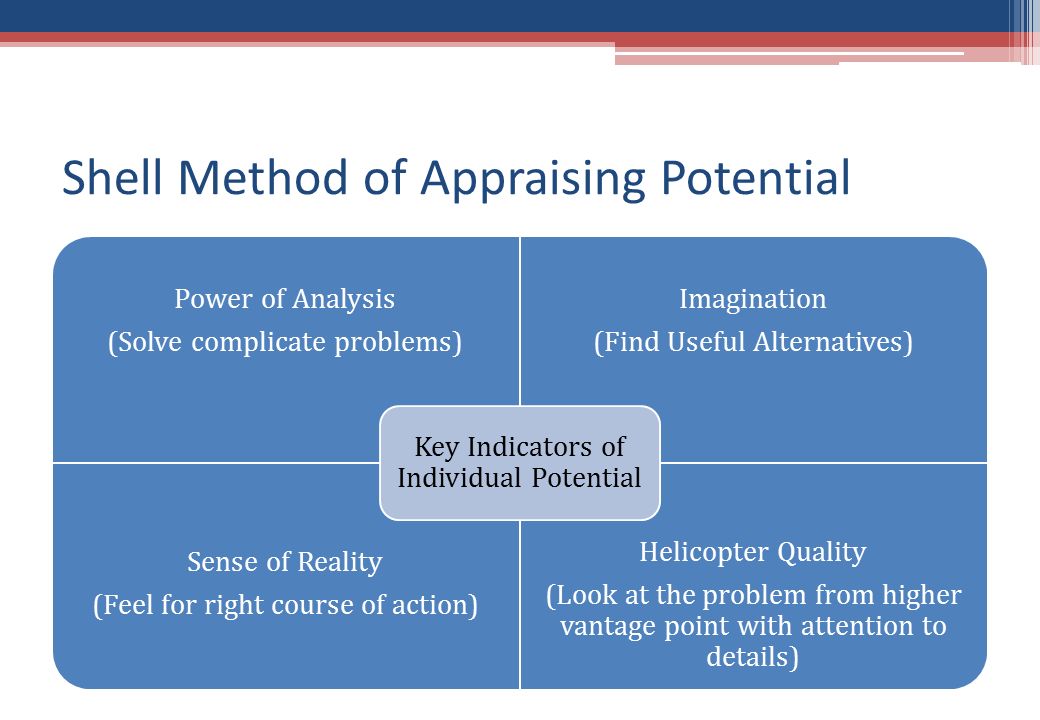 Shell Method of Appraising Potential

Power of Analysis

(Solve complicate problems)

Imagination

(Find Useful Alternatives)

Key Indicators of Individual Potential

Sense of Reality

(Feel for right course of action)

Helicopter Quality

(Look at the problem from higher vantage point with attention to details)